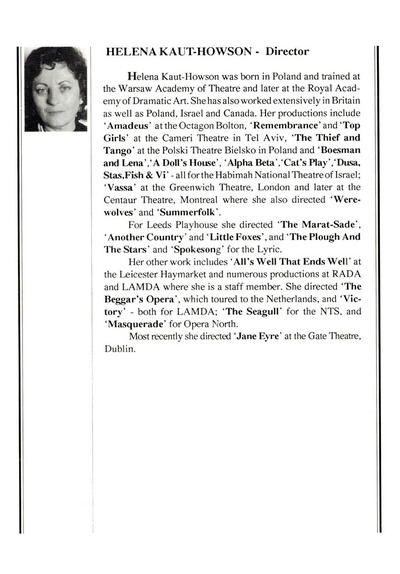 HELENA KAUT-HOWSON - Director

Helena Kaut-Howson was born in Poland and trained at the Warsaw Academy of Theatre and later at the Royal Academy of Dramatic Art. She has also worked extensively in Britain as well as Poland, Israel and Canada. Her productions include 'Amadeus' at the Octagon Bolton, 'Remembrance' and 'Top Girls' at the Cameri Theatre in Tel Aviv, 'The Thief and Tango' at the Polski Theatre Bielsko in Poland and 'Boesman and Lena', 'A Doll's House', 'Alpha Beta', 'Cat's Play', 'Dusa, Stas, Fish & Vi' - all for the Habimah National Theatre of Israel; 'Vassa' at the Greenwich Theatre, London and later at the Centaur Theatre, Montreal where she also directed 'Werewolves' and 'Summerfolk'.

For Leeds Playhouse she directed 'The Marat-Sade', 'Another Country' and 'Little Foxes', and 'The Plough And The Stars' and 'Spokesong' for the Lyric.

Her other work includes 'All's Well That Ends Well' at the Leicester Haymarket and numerous productions at RADA and LAMDA where she is a staff member. She directed 'The Beggar's Opera', which toured to the Netherlands, and 'Victory' - both for LAMDA; 'The Seagull' for the NTS, and 'Masquerade' for Opera North.

Most recently she directed 'Jane Eyre' at the Gate Theatre, Dublin.